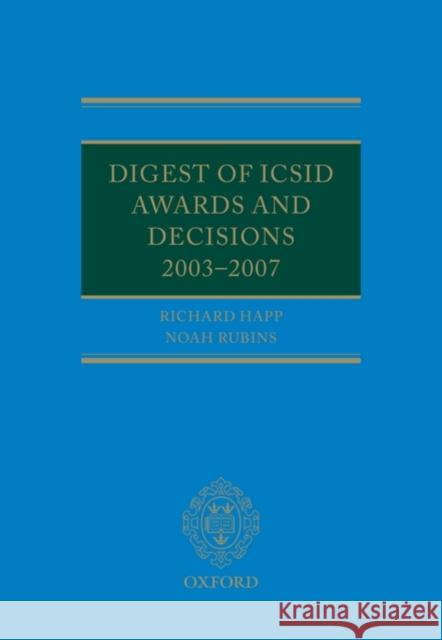 DIGEST OF ICSID AWARDS AND DECISIONS
2003–2007

RICHARD HAPP
NOAH RUBINS

OXFORD